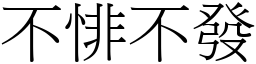 不悱不發